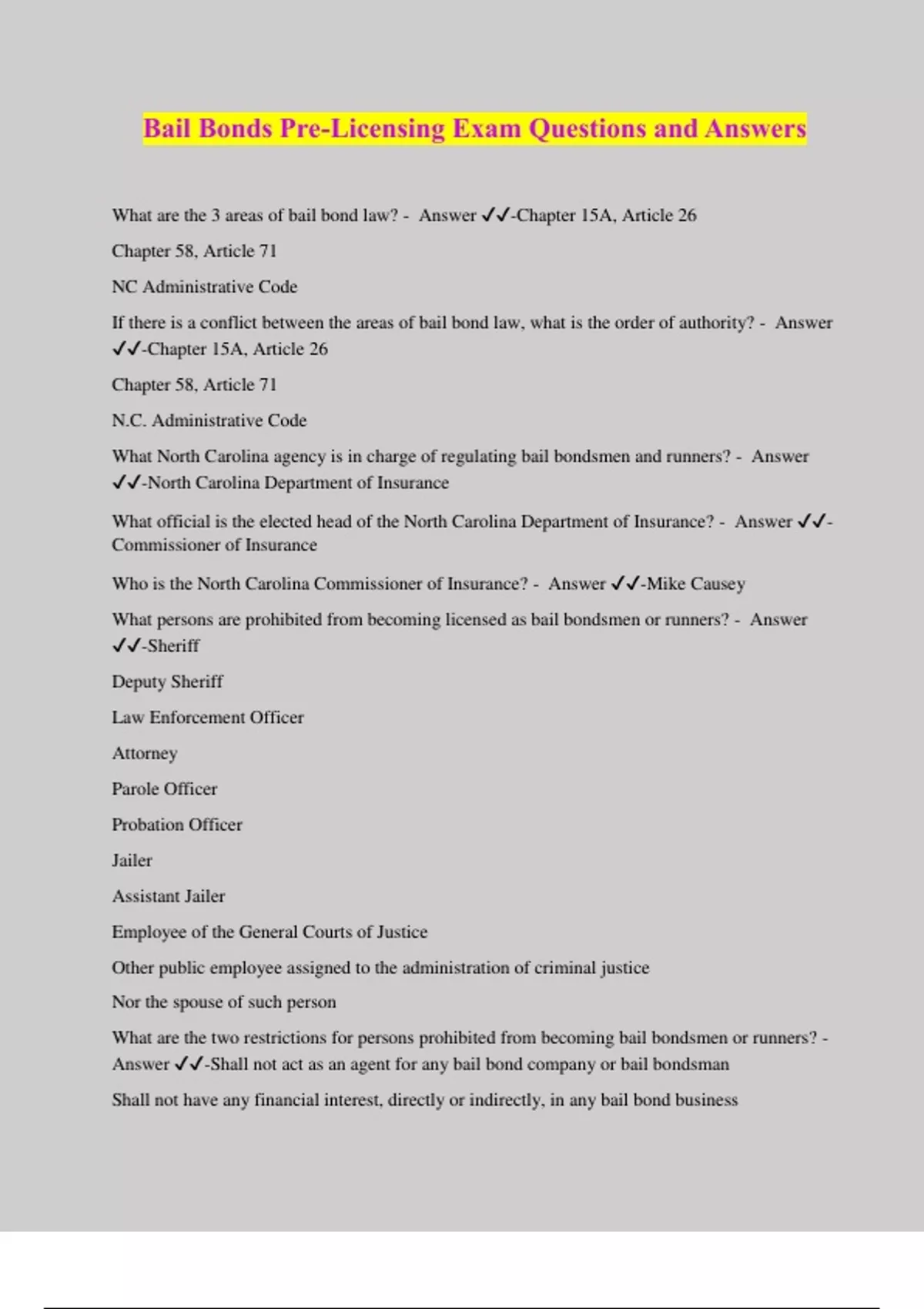 Bail Bonds Pre-Licensing Exam Questions and Answers

What are the 3 areas of bail bond law? - Answer ✓✓-Chapter 15A, Article 26

Chapter 58, Article 71

NC Administrative Code

If there is a conflict between the areas of bail bond law, what is the order of authority? - Answer ✓✓-Chapter 15A, Article 26

Chapter 58, Article 71

N.C. Administrative Code

What North Carolina agency is in charge of regulating bail bondsmen and runners? - Answer ✓✓-North Carolina Department of Insurance

What official is the elected head of the North Carolina Department of Insurance? - Answer ✓✓-Commissioner of Insurance

Who is the North Carolina Commissioner of Insurance? - Answer ✓✓-Mike Causey

What persons are prohibited from becoming licensed as bail bondsmen or runners? - Answer ✓✓-Sheriff

Deputy Sheriff

Law Enforcement Officer

Attorney

Parole Officer

Probation Officer

Jailer

Assistant Jailer

Employee of the General Courts of Justice

Other public employee assigned to the administration of criminal justice

Nor the spouse of such person

What are the two restrictions for persons prohibited from becoming bail bondsmen or runners? - Answer ✓✓-Shall not act as an agent for any bail bond company or bail bondsman

Shall not have any financial interest, directly or indirectly, in any bail bond business